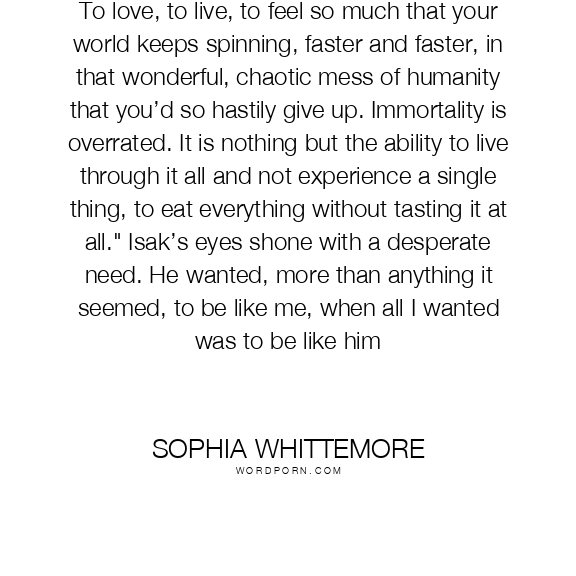 To love, to live, to feel so much that your world keeps spinning, faster and faster, in that wonderful, chaotic mess of humanity that you'd so hastily give up. Immortality is overrated. It is nothing but the ability to live through it all and not experience a single thing, to eat everything without tasting it at all." Isak's eyes shone with a desperate need. He wanted, more than anything it seemed, to be like me, when all I wanted was to be like him

SOPHIA WHITTEMORE
WORDPORN.COM